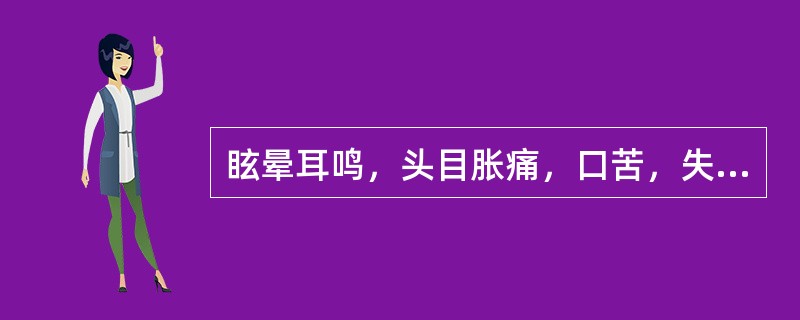 眩晕耳鸣，头目胀痛，口苦，失...